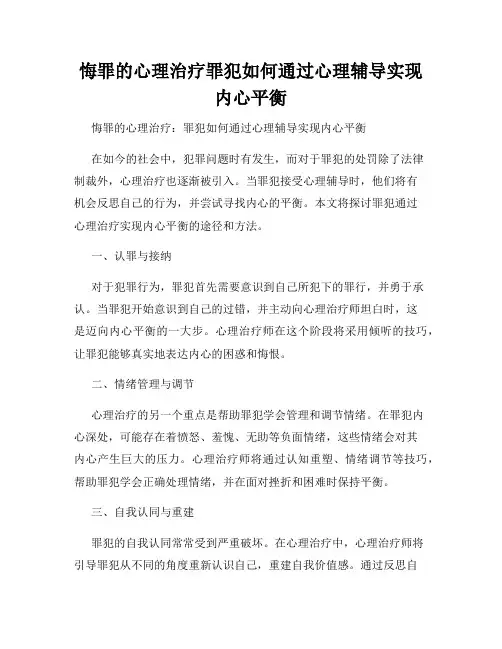 悔罪的心理治疗罪犯如何通过心理辅导实现内心平衡

悔罪的心理治疗：罪犯如何通过心理辅导实现内心平衡

在如今的社会中，犯罪问题时有发生，而对于罪犯的处罚除了法律制裁外，心理治疗也逐渐被引入。当罪犯接受心理辅导时，他们将有机会反思自己的行为，并尝试寻找内心的平衡。本文将探讨罪犯通过心理治疗实现内心平衡的途径和方法。

一、认罪与接纳

对于犯罪行为，罪犯首先需要意识到自己所犯下的罪行，并勇于承认。当罪犯开始意识到自己的过错，并主动向心理治疗师坦白时，这是迈向内心平衡的一大步。心理治疗师在这个阶段将采用倾听的技巧，让罪犯能够真实地表达内心的困惑和悔恨。

二、情绪管理与调节

心理治疗的另一个重点是帮助罪犯学会管理和调节情绪。在罪犯内心深处，可能存在着愤怒、羞愧、无助等负面情绪，这些情绪会对其内心产生巨大的压力。心理治疗师将通过认知重塑、情绪调节等技巧，帮助罪犯学会正确处理情绪，并在面对挫折和困难时保持平衡。

三、自我认同与重建

罪犯的自我认同常常受到严重破坏。在心理治疗中，心理治疗师将引导罪犯从不同的角度重新认识自己，重建自我价值感。通过反思自